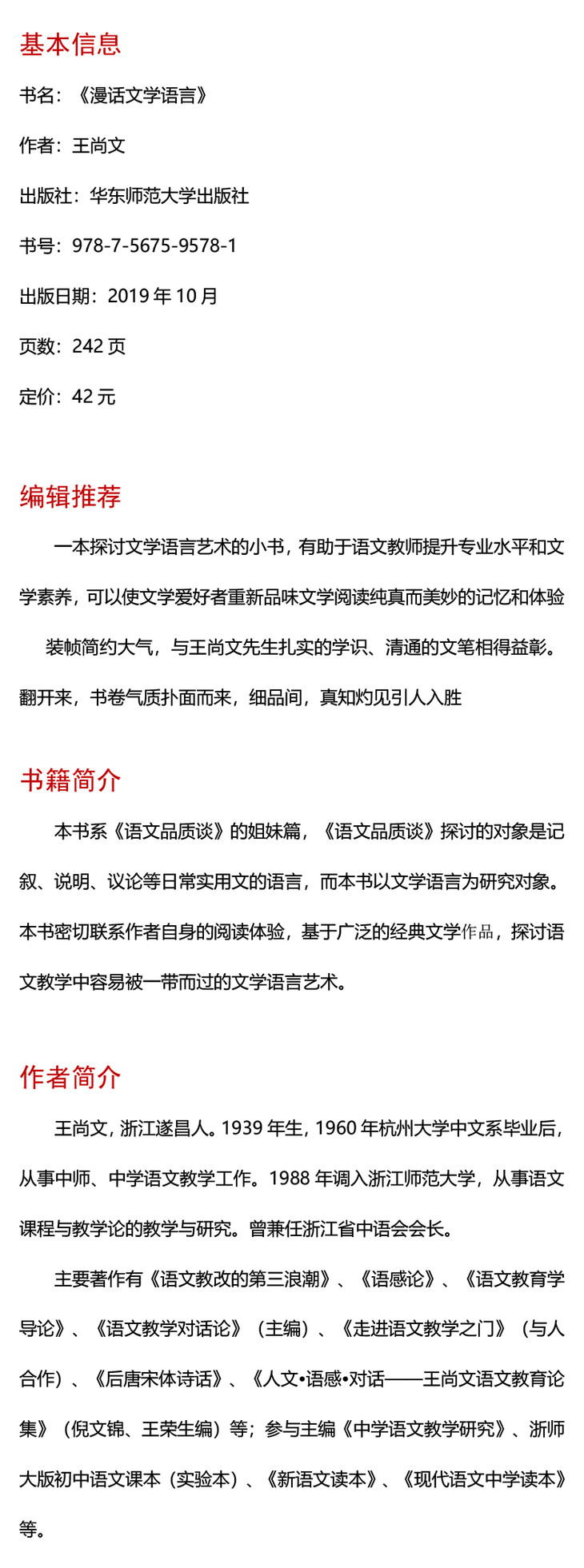 基本信息

书名：《漫话文学语言》

作者：王尚文

出版社：华东师范大学出版社

书号：978-7-5675-9578-1

出版日期：2019 年 10 月

页数：242 页

定价：42 元

编辑推荐

一本探讨文学语言艺术的小书，有助于语文教师提升专业水平和文学素养，可以使文学爱好者重新品味文学阅读纯真而美妙的记忆和体验

装帧简约大气，与王尚文先生扎实的学识、清通的文笔相得益彰。翻开来，书卷气质扑面而来，细品间，真知灼见引人入胜

书籍简介

本书系《语文品质谈》的姐妹篇，《语文品质谈》探讨的对象是记叙、说明、议论等日常实用文的语言，而本书以文学语言为研究对象。本书密切联系作者自身的阅读体验，基于广泛的经典文学作品，探讨语文教学中容易被一带而过的文学语言艺术。

作者简介

王尚文，浙江遂昌人。1939 年生，1960 年杭州大学中文系毕业后，从事中师、中学语文教学工作。1988 年调入浙江师范大学，从事语文课程与教学论的教学与研究。曾兼任浙江省中语会会长。

主要著作有《语文教改的第三浪潮》、《语感论》、《语文教育学导论》、《语文教学对话论》（主编）、《走进语文教学之门》（与人合作）、《后唐宋体诗话》、《人文•语感•对话——王尚文语文教育论集》（倪文锦、王荣生编）等；参与主编《中学语文教学研究》、浙师大版初中语文课本（实验本）、《新语文读本》、《现代语文中学读本》等。